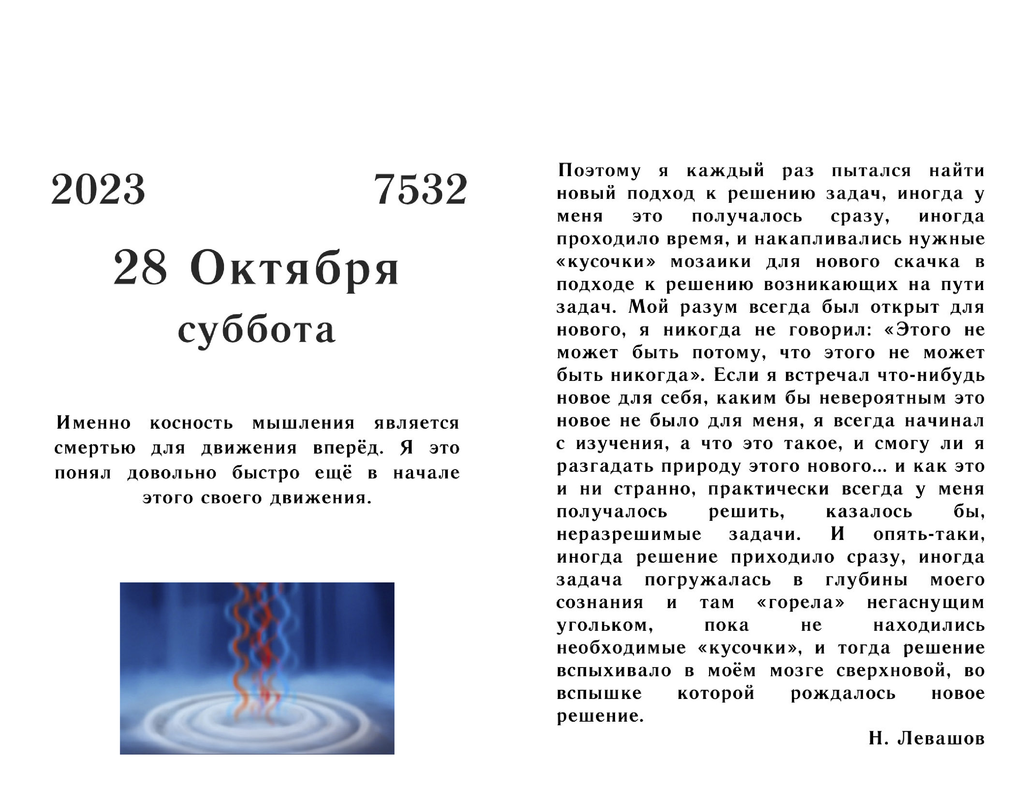 2023 7532

28 Октября

суббота

Именно косность мышления является смертью для движения вперёд. Я это понял довольно быстро ещё в начале этого своего движения.

Поэтому я каждый раз пытался найти новый подход к решению задач, иногда у меня это получалось сразу, иногда проходило время, и накапливались нужные «кусочки» мозаики для нового скачка в подходе к решению возникающих на пути задач. Мой разум всегда был открыт для нового, я никогда не говорил: «Этого не может быть потому, что этого не может быть никогда». Если я встречал что-нибудь новое для себя, каким бы невероятным это новое не было для меня, я всегда начинал с изучения, а что это такое, и смогу ли я разгадать природу этого нового... и как это и ни странно, практически всегда у меня получалось решить, казалось бы, неразрешимые задачи. И опять-таки, иногда решение приходило сразу, иногда задача погружалась в глубины моего сознания и там «горела» негаснущим угольком, пока не находились необходимые «кусочки», и тогда решение вспыхивало в моём мозге сверхновой, во вспышке которой рождалось новое решение.

Н. Левашов